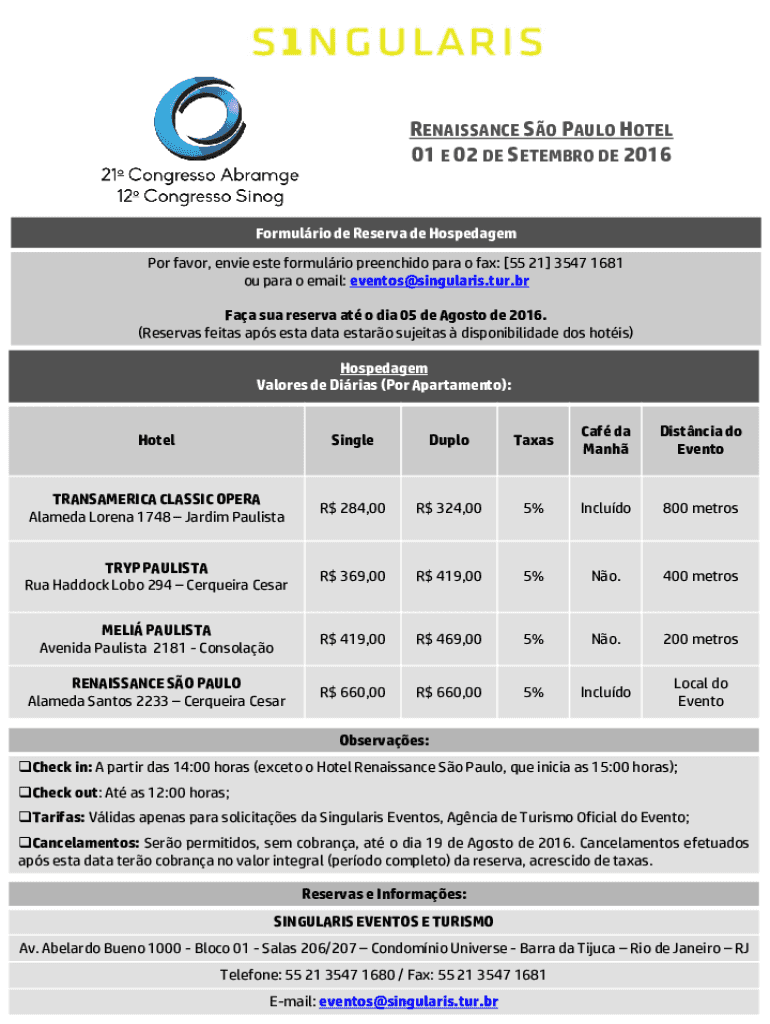 S1NGULARIS

21º Congresso Abramge
12º Congresso Sinog

RENAISSANCE SÃO PAULO HOTEL
01 E 02 DE SETEMBRO DE 2016

Formulário de Reserva de Hospedagem

Por favor, envie este formulário preenchido para o fax: [55 21] 3547 1681
ou para o email: eventos@singularis.tur.br

Faça sua reserva até o dia 05 de Agosto de 2016.
(Reservas feitas após esta data estarão sujeitas à disponibilidade dos hotéis)

Hospedagem
Valores de Diárias (Por Apartamento):

| Hotel | Single | Duplo | Taxas | Café da Manhã | Distância do Evento |
|---|---|---|---|---|---|
| TRANSAMERICA CLASSIC OPERA Alameda Lorena 1748 – Jardim Paulista | R$ 284,00 | R$ 324,00 | 5% | Incluído | 800 metros |
| TRYP PAULISTA Rua Haddock Lobo 294 – Cerqueira Cesar | R$ 369,00 | R$ 419,00 | 5% | Não. | 400 metros |
| MELIÁ PAULISTA Avenida Paulista 2181 - Consolação | R$ 419,00 | R$ 469,00 | 5% | Não. | 200 metros |
| RENAISSANCE SÃO PAULO Alameda Santos 2233 – Cerqueira Cesar | R$ 660,00 | R$ 660,00 | 5% | Incluído | Local do Evento |

Observações:
❑Check in: A partir das 14:00 horas (exceto o Hotel Renaissance São Paulo, que inicia as 15:00 horas);
❑Check out: Até as 12:00 horas;
❑Tarifas: Válidas apenas para solicitações da Singularis Eventos, Agência de Turismo Oficial do Evento;
❑Cancelamentos: Serão permitidos, sem cobrança, até o dia 19 de Agosto de 2016. Cancelamentos efetuados após esta data terão cobrança no valor integral (período completo) da reserva, acrescido de taxas.

Reservas e Informações:
SINGULARIS EVENTOS E TURISMO
Av. Abelardo Bueno 1000 - Bloco 01 - Salas 206/207 – Condomínio Universe - Barra da Tijuca – Rio de Janeiro – RJ
Telefone: 55 21 3547 1680 / Fax: 55 21 3547 1681
E-mail: eventos@singularis.tur.br